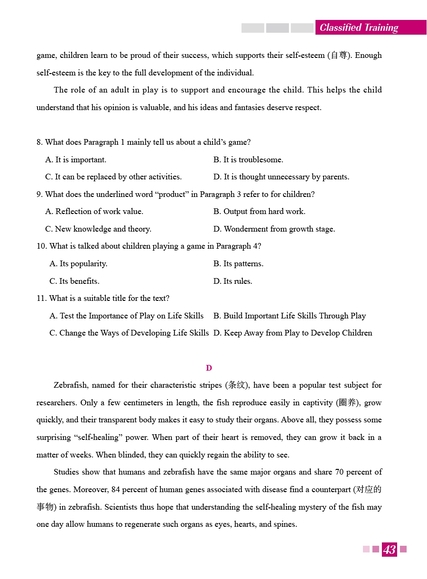 Classified Training

game, children learn to be proud of their success, which supports their self-esteem (自尊). Enough self-esteem is the key to the full development of the individual.

The role of an adult in play is to support and encourage the child. This helps the child understand that his opinion is valuable, and his ideas and fantasies deserve respect.

8. What does Paragraph 1 mainly tell us about a child's game?
A. It is important.
B. It is troublesome.
C. It can be replaced by other activities.
D. It is thought unnecessary by parents.

9. What does the underlined word "product" in Paragraph 3 refer to for children?
A. Reflection of work value.
B. Output from hard work.
C. New knowledge and theory.
D. Wonderment from growth stage.

10. What is talked about children playing a game in Paragraph 4?
A. Its popularity.
B. Its patterns.
C. Its benefits.
D. Its rules.

11. What is a suitable title for the text?
A. Test the Importance of Play on Life Skills
B. Build Important Life Skills Through Play
C. Change the Ways of Developing Life Skills
D. Keep Away from Play to Develop Children

D

Zebrafish, named for their characteristic stripes (条纹), have been a popular test subject for researchers. Only a few centimeters in length, the fish reproduce easily in captivity (圈养), grow quickly, and their transparent body makes it easy to study their organs. Above all, they possess some surprising "self-healing" power. When part of their heart is removed, they can grow it back in a matter of weeks. When blinded, they can quickly regain the ability to see.

Studies show that humans and zebrafish have the same major organs and share 70 percent of the genes. Moreover, 84 percent of human genes associated with disease find a counterpart (对应的事物) in zebrafish. Scientists thus hope that understanding the self-healing mystery of the fish may one day allow humans to regenerate such organs as eyes, hearts, and spines.

43